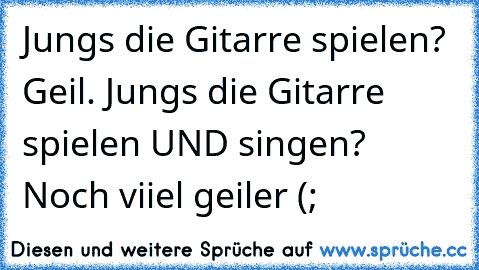 Jungs die Gitarre spielen? Geil. Jungs die Gitarre spielen UND singen? Noch viiel geiler (;

Diesen und weitere Sprüche auf www.sprüche.cc